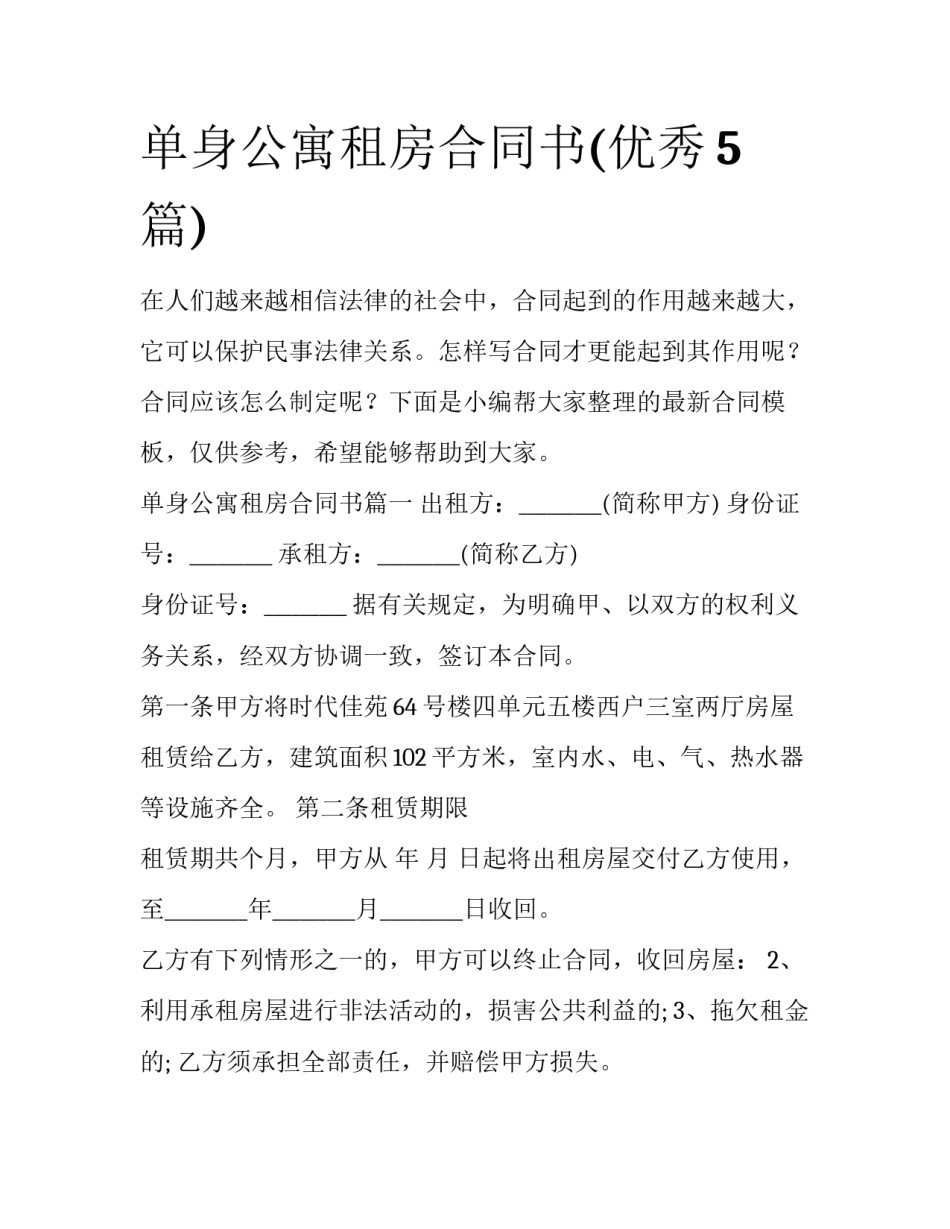 单身公寓租房合同书(优秀 5 篇)

在人们越来越相信法律的社会中，合同起到的作用越来越大，它可以保护民事法律关系。怎样写合同才更能起到其作用呢？合同应该怎么制定呢？下面是小编帮大家整理的最新合同模板，仅供参考，希望能够帮助到大家。

单身公寓租房合同书篇一 出租方：_______(简称甲方) 身份证号：_______ 承租方：_______(简称乙方)

身份证号：_______ 据有关规定，为明确甲、以双方的权利义务关系，经双方协调一致，签订本合同。

第一条甲方将时代佳苑 64 号楼四单元五楼西户三室两厅房屋租赁给乙方，建筑面积 102 平方米，室内水、电、气、热水器等设施齐全。 第二条租赁期限

租赁期共个月，甲方从 年 月 日起将出租房屋交付乙方使用，至_______年_______月_______日收回。

乙方有下列情形之一的，甲方可以终止合同，收回房屋： 2、利用承租房屋进行非法活动的，损害公共利益的; 3、拖欠租金的; 乙方须承担全部责任，并赔偿甲方损失。